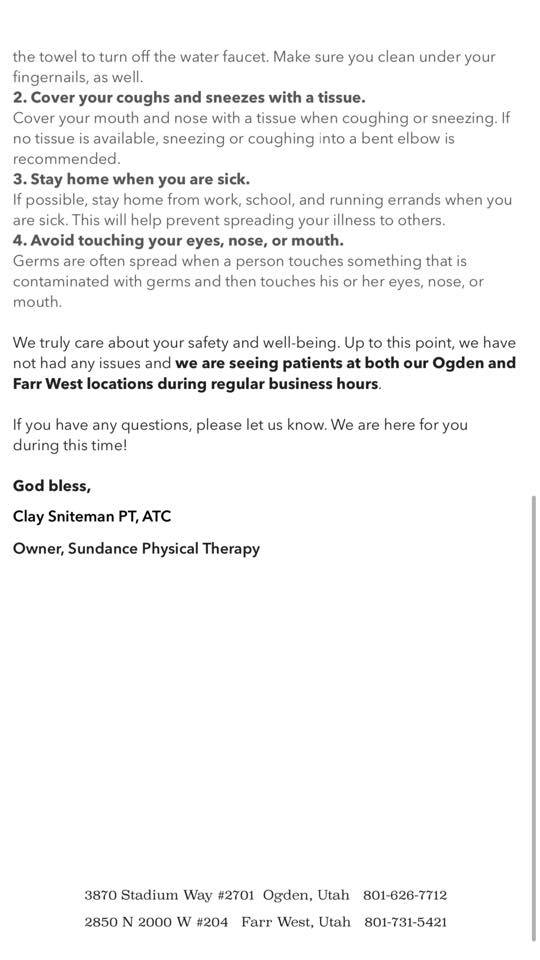 the towel to turn off the water faucet. Make sure you clean under your fingernails, as well.
2. Cover your coughs and sneezes with a tissue.
Cover your mouth and nose with a tissue when coughing or sneezing. If no tissue is available, sneezing or coughing into a bent elbow is recommended.
3. Stay home when you are sick.
If possible, stay home from work, school, and running errands when you are sick. This will help prevent spreading your illness to others.
4. Avoid touching your eyes, nose, or mouth.
Germs are often spread when a person touches something that is contaminated with germs and then touches his or her eyes, nose, or mouth.

We truly care about your safety and well-being. Up to this point, we have not had any issues and we are seeing patients at both our Ogden and Farr West locations during regular business hours.

If you have any questions, please let us know. We are here for you during this time!

God bless,

Clay Sniteman PT, ATC

Owner, Sundance Physical Therapy

3870 Stadium Way #2701 Ogden, Utah 801-626-7712
2850 N 2000 W #204 Farr West, Utah 801-731-5421